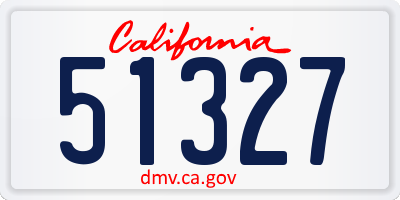 California
51327
dmv.ca.gov